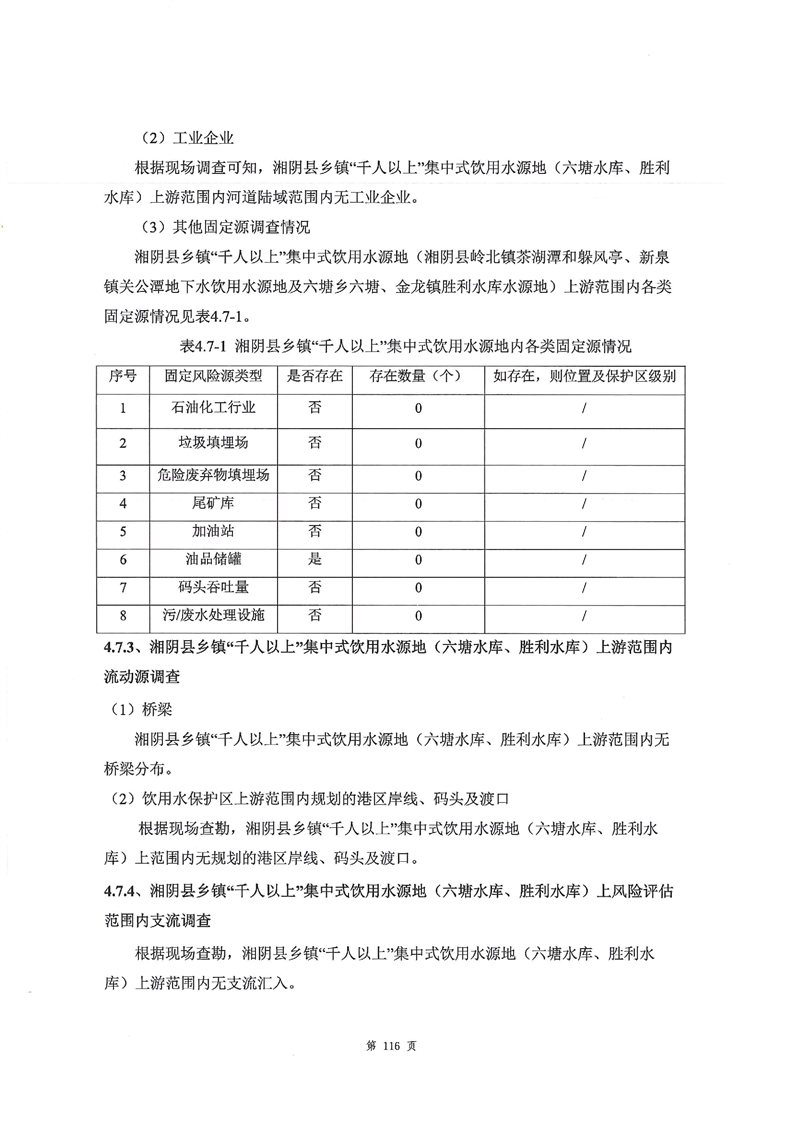 （2）工业企业

根据现场调查可知，湘阴县乡镇“千人以上”集中式饮用水源地（六塘水库、胜利水库）上游范围内河道陆域范围内无工业企业。

（3）其他固定源调查情况

湘阴县乡镇“千人以上”集中式饮用水源地（湘阴县岭北镇茶湖潭和躲风亭、新泉镇关公潭地下水饮用水源地及六塘乡六塘、金龙镇胜利水库水源地）上游范围内各类固定源情况见表4.7-1。

表4.7-1 湘阴县乡镇“千人以上”集中式饮用水源地内各类固定源情况

| 序号 | 固定风险源类型 | 是否存在 | 存在数量（个） | 如存在，则位置及保护区级别 |
|---|---|---|---|---|
| 1 | 石油化工行业 | 否 | 0 | / |
| 2 | 垃圾填埋场 | 否 | 0 | / |
| 3 | 危险废弃物填埋场 | 否 | 0 | / |
| 4 | 尾矿库 | 否 | 0 | / |
| 5 | 加油站 | 否 | 0 | / |
| 6 | 油品储罐 | 是 | 0 | / |
| 7 | 码头吞吐量 | 否 | 0 | / |
| 8 | 污/废水处理设施 | 否 | 0 | / |

4.7.3、湘阴县乡镇“千人以上”集中式饮用水源地（六塘水库、胜利水库）上游范围内流动源调查

（1）桥梁

湘阴县乡镇“千人以上”集中式饮用水源地（六塘水库、胜利水库）上游范围内无桥梁分布。

（2）饮用水保护区上游范围内规划的港区岸线、码头及渡口

根据现场查勘，湘阴县乡镇“千人以上”集中式饮用水源地（六塘水库、胜利水库）上范围内无规划的港区岸线、码头及渡口。

4.7.4、湘阴县乡镇“千人以上”集中式饮用水源地（六塘水库、胜利水库）上风险评估范围内支流调查

根据现场查勘，湘阴县乡镇“千人以上”集中式饮用水源地（六塘水库、胜利水库）上游范围内无支流汇入。

第 116 页